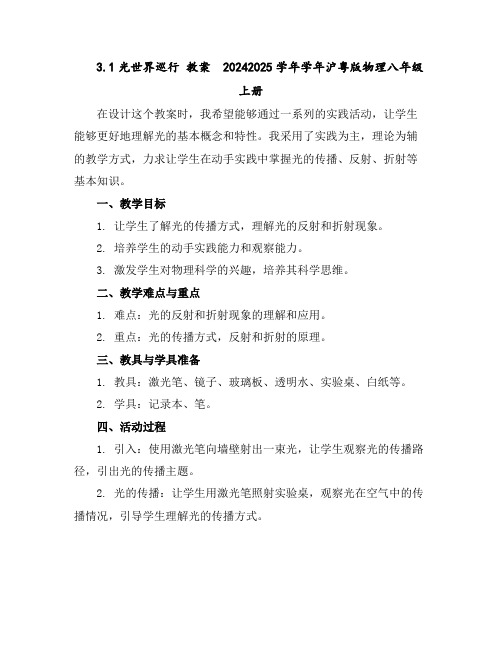 3.1 光世界巡行 教案 20242025 学年学年沪粤版物理八年级上册

在设计这个教案时，我希望能够通过一系列的实践活动，让学生能够更好地理解光的基本概念和特性。我采用了实践为主，理论为辅的教学方式，力求让学生在动手实践中掌握光的传播、反射、折射等基本知识。

一、教学目标

1. 让学生了解光的传播方式，理解光的反射和折射现象。

2. 培养学生的动手实践能力和观察能力。

3. 激发学生对物理科学的兴趣，培养其科学思维。

二、教学难点与重点

1. 难点：光的反射和折射现象的理解和应用。

2. 重点：光的传播方式，反射和折射的原理。

三、教具与学具准备

1. 教具：激光笔、镜子、玻璃板、透明水、实验桌、白纸等。

2. 学具：记录本、笔。

四、活动过程

1. 引入：使用激光笔向墙壁射出一束光，让学生观察光的传播路径，引出光的传播主题。

2. 光的传播：让学生用激光笔照射实验桌，观察光在空气中的传播情况，引导学生理解光的传播方式。